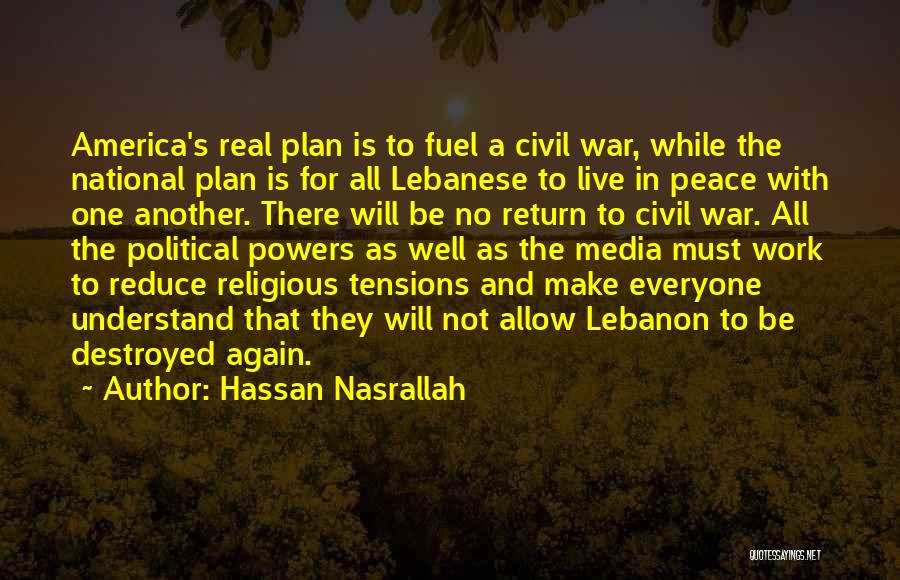 America's real plan is to fuel a civil war, while the national plan is for all Lebanese to live in peace with one another. There will be no return to civil war. All the political powers as well as the media must work to reduce religious tensions and make everyone understand that they will not allow Lebanon to be destroyed again.

~ Author: Hassan Nasrallah

QUOTESSAYINGS.NET